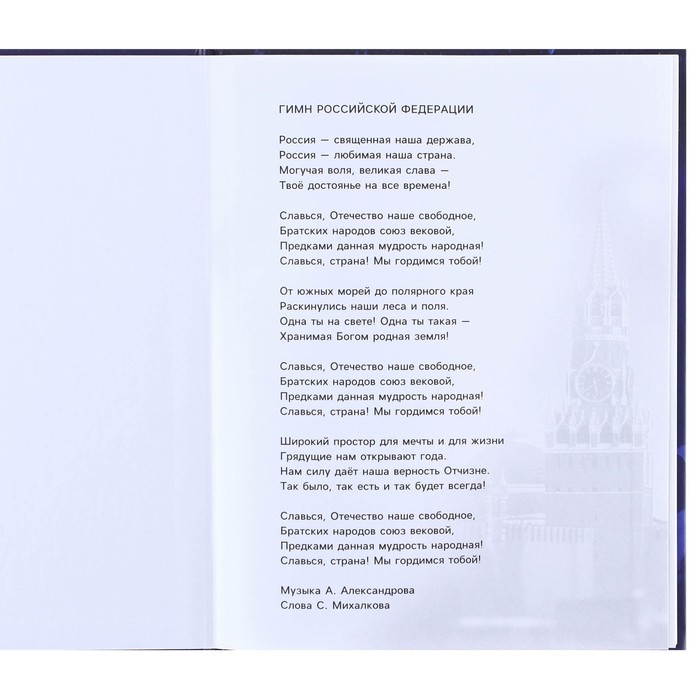 ГИМН РОССИЙСКОЙ ФЕДЕРАЦИИ

Россия — священная наша держава,
Россия — любимая наша страна.
Могучая воля, великая слава —
Твоё достоянье на все времена!

Славься, Отечество наше свободное,
Братских народов союз вековой,
Предками данная мудрость народная!
Славься, страна! Мы гордимся тобой!

От южных морей до полярного края
Раскинулись наши леса и поля.
Одна ты на свете! Одна ты такая —
Хранимая Богом родная земля!

Славься, Отечество наше свободное,
Братских народов союз вековой,
Предками данная мудрость народная!
Славься, страна! Мы гордимся тобой!

Широкий простор для мечты и для жизни
Грядущие нам открывают года.
Нам силу даёт наша верность Отчизне.
Так было, так есть и так будет всегда!

Славься, Отечество наше свободное,
Братских народов союз вековой,
Предками данная мудрость народная!
Славься, страна! Мы гордимся тобой!

Музыка А. Александрова
Слова С. Михалкова